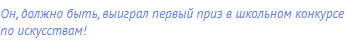 Он, должно быть, выиграл первый приз в школьном конкурсе по искусствам!